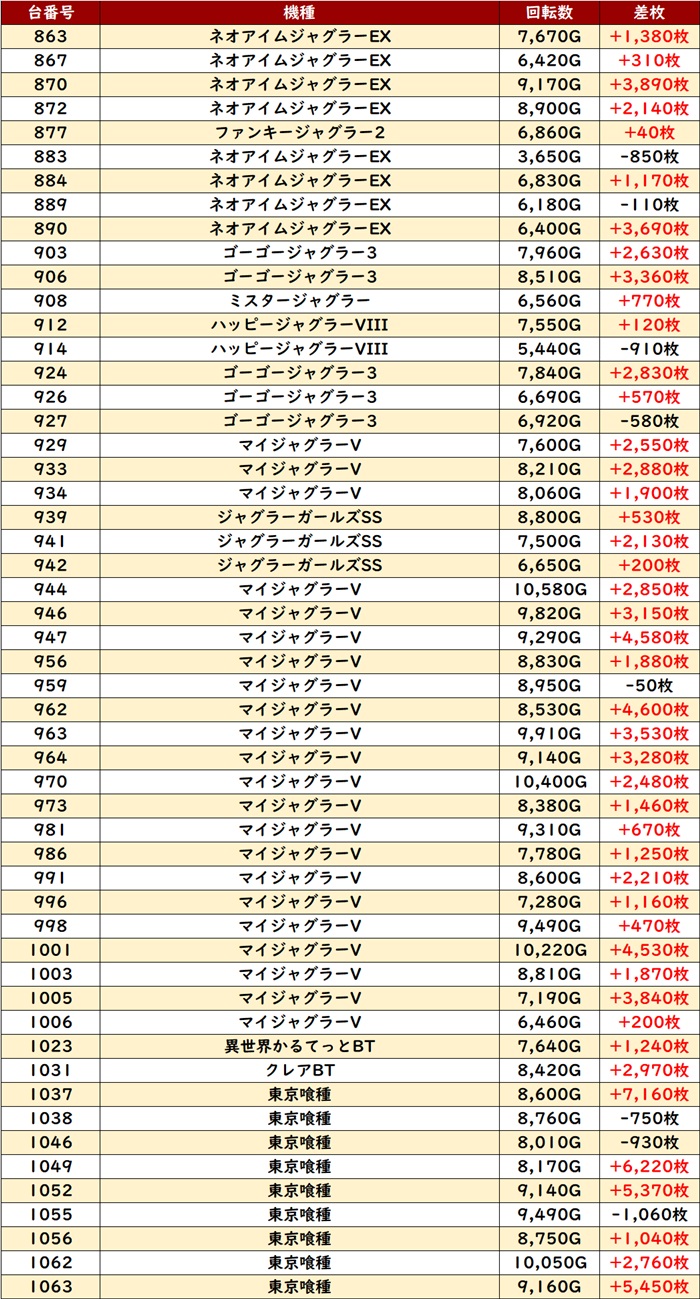 | 台番号 | 機種 | 回転数 | 差枚 |
|---|---|---|---|
| 863 | ネオアイムジャグラーEX | 7,670G | +1,380枚 |
| 867 | ネオアイムジャグラーEX | 6,420G | +310枚 |
| 870 | ネオアイムジャグラーEX | 9,170G | +3,890枚 |
| 872 | ネオアイムジャグラーEX | 8,900G | +2,140枚 |
| 877 | ファンキージャグラー2 | 6,860G | +40枚 |
| 883 | ネオアイムジャグラーEX | 3,650G | -850枚 |
| 884 | ネオアイムジャグラーEX | 6,830G | +1,170枚 |
| 889 | ネオアイムジャグラーEX | 6,180G | -110枚 |
| 890 | ネオアイムジャグラーEX | 6,400G | +3,690枚 |
| 903 | ゴーゴージャグラー3 | 7,960G | +2,630枚 |
| 906 | ゴーゴージャグラー3 | 8,510G | +3,360枚 |
| 908 | ミスタージャグラー | 6,560G | +770枚 |
| 912 | ハッピージャグラーVIII | 7,550G | +120枚 |
| 914 | ハッピージャグラーVIII | 5,440G | -910枚 |
| 924 | ゴーゴージャグラー3 | 7,840G | +2,830枚 |
| 926 | ゴーゴージャグラー3 | 6,690G | +570枚 |
| 927 | ゴーゴージャグラー3 | 6,920G | -580枚 |
| 929 | マイジャグラーV | 7,600G | +2,550枚 |
| 933 | マイジャグラーV | 8,210G | +2,880枚 |
| 934 | マイジャグラーV | 8,060G | +1,900枚 |
| 939 | ジャグラーガールズSS | 8,800G | +530枚 |
| 941 | ジャグラーガールズSS | 7,500G | +2,130枚 |
| 942 | ジャグラーガールズSS | 6,650G | +200枚 |
| 944 | マイジャグラーV | 10,580G | +2,850枚 |
| 946 | マイジャグラーV | 9,820G | +3,150枚 |
| 947 | マイジャグラーV | 9,290G | +4,580枚 |
| 956 | マイジャグラーV | 8,830G | +1,880枚 |
| 959 | マイジャグラーV | 8,950G | -50枚 |
| 962 | マイジャグラーV | 8,530G | +4,600枚 |
| 963 | マイジャグラーV | 9,910G | +3,530枚 |
| 964 | マイジャグラーV | 9,140G | +3,280枚 |
| 970 | マイジャグラーV | 10,400G | +2,480枚 |
| 973 | マイジャグラーV | 8,380G | +1,460枚 |
| 981 | マイジャグラーV | 9,310G | +670枚 |
| 986 | マイジャグラーV | 7,780G | +1,250枚 |
| 991 | マイジャグラーV | 8,600G | +2,210枚 |
| 996 | マイジャグラーV | 7,280G | +1,160枚 |
| 998 | マイジャグラーV | 9,490G | +470枚 |
| 1001 | マイジャグラーV | 10,220G | +4,530枚 |
| 1003 | マイジャグラーV | 8,810G | +1,870枚 |
| 1005 | マイジャグラーV | 7,190G | +3,840枚 |
| 1006 | マイジャグラーV | 6,460G | +200枚 |
| 1023 | 異世界かるてっとBT | 7,640G | +1,240枚 |
| 1031 | クレアBT | 8,420G | +2,970枚 |
| 1037 | 東京喰種 | 8,600G | +7,160枚 |
| 1038 | 東京喰種 | 8,760G | -750枚 |
| 1046 | 東京喰種 | 8,010G | -930枚 |
| 1049 | 東京喰種 | 8,170G | +6,220枚 |
| 1052 | 東京喰種 | 9,140G | +5,370枚 |
| 1055 | 東京喰種 | 9,490G | -1,060枚 |
| 1056 | 東京喰種 | 8,750G | +1,040枚 |
| 1062 | 東京喰種 | 10,050G | +2,760枚 |
| 1063 | 東京喰種 | 9,160G | +5,450枚 |